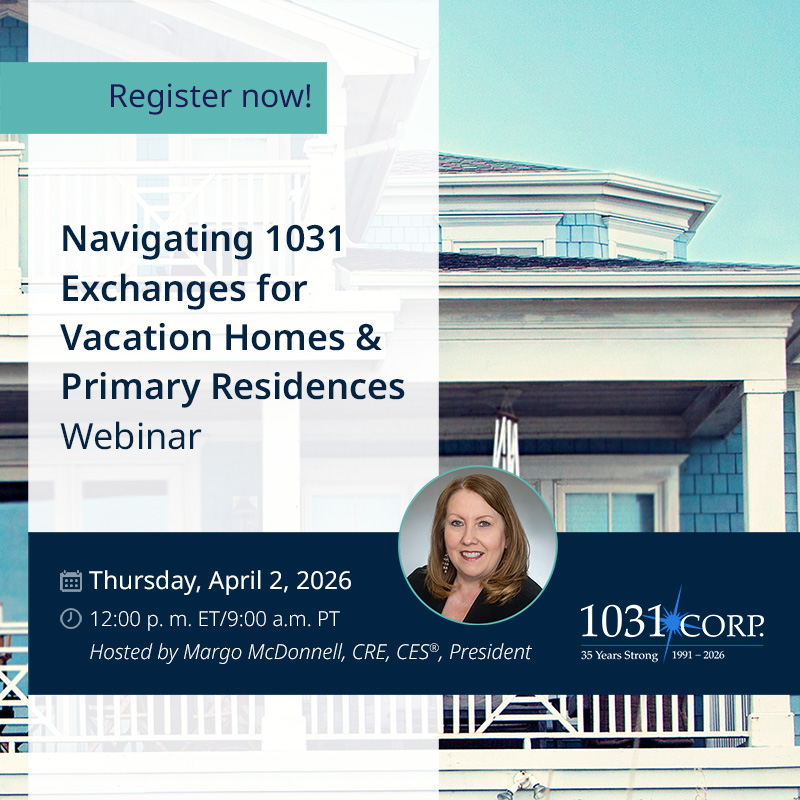 Register now!

Navigating 1031 Exchanges for Vacation Homes & Primary Residences Webinar

Thursday, April 2, 2026

12:00 p. m. ET/9:00 a.m. PT

Hosted by Margo McDonnell, CRE, CES®, President

1031 CORP.
35 Years Strong 1991 – 2026